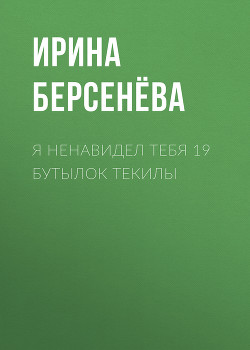 ИРИНА БЕРСЕНЁВА

Я НЕНАВИДЕЛ ТЕБЯ 19 БУТЫЛОК ТЕКИЛЫ